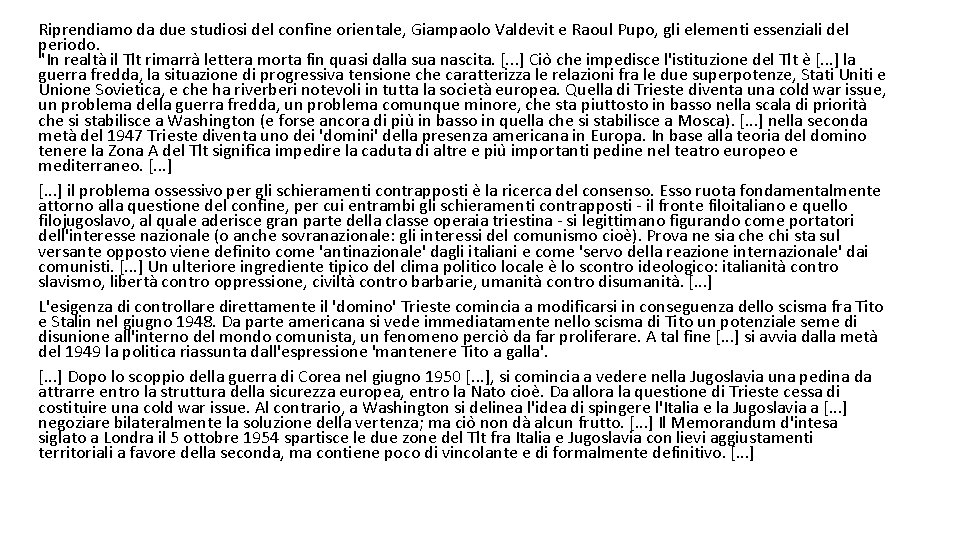 Riprendiamo da due studiosi del confine orientale, Giampaolo Valdevit e Raoul Pupo, gli elementi essenziali del periodo.
"In realtà il Tlt rimarrà lettera morta fin quasi dalla sua nascita. [...] Ciò che impedisce l'istituzione del Tlt è [...] la guerra fredda, la situazione di progressiva tensione che caratterizza le relazioni fra le due superpotenze, Stati Uniti e Unione Sovietica, e che ha riverberi notevoli in tutta la società europea. Quella di Trieste diventa una cold war issue, un problema della guerra fredda, un problema comunque minore, che sta piuttosto in basso nella scala di priorità che si stabilisce a Washington (e forse ancora di più in basso in quella che si stabilisce a Mosca). [...] nella seconda metà del 1947 Trieste diventa uno dei 'domini' della presenza americana in Europa. In base alla teoria del domino tenere la Zona A del Tlt significa impedire la caduta di altre e più importanti pedine nel teatro europeo e mediterraneo. [...]

[...] il problema ossessivo per gli schieramenti contrapposti è la ricerca del consenso. Esso ruota fondamentalmente attorno alla questione del confine, per cui entrambi gli schieramenti contrapposti - il fronte filoitaliano e quello filojugoslavo, al quale aderisce gran parte della classe operaia triestina - si legittimano figurando come portatori dell'interesse nazionale (o anche sovranazionale: gli interessi del comunismo cioè). Prova ne sia che chi sta sul versante opposto viene definito come 'antinazionale' dagli italiani e come 'servo della reazione internazionale' dai comunisti. [...] Un ulteriore ingrediente tipico del clima politico locale è lo scontro ideologico: italianità contro slavismo, libertà contro oppressione, civiltà contro barbarie, umanità contro disumanità. [...]

L'esigenza di controllare direttamente il 'domino' Trieste comincia a modificarsi in conseguenza dello scisma fra Tito e Stalin nel giugno 1948. Da parte americana si vede immediatamente nello scisma di Tito un potenziale seme di disunione all'interno del mondo comunista, un fenomeno perciò da far proliferare. A tal fine [...] si avvia dalla metà del 1949 la politica riassunta dall'espressione 'mantenere Tito a galla'.

[...] Dopo lo scoppio della guerra di Corea nel giugno 1950 [...], si comincia a vedere nella Jugoslavia una pedina da attrarre entro la struttura della sicurezza europea, entro la Nato cioè. Da allora la questione di Trieste cessa di costituire una cold war issue. Al contrario, a Washington si delinea l'idea di spingere l'Italia e la Jugoslavia a [...] negoziare bilateralmente la soluzione della vertenza; ma ciò non dà alcun frutto. [...] Il Memorandum d'intesa siglato a Londra il 5 ottobre 1954 spartisce le due zone del Tlt fra Italia e Jugoslavia con lievi aggiustamenti territoriali a favore della seconda, ma contiene poco di vincolante e di formalmente definitivo. [...]